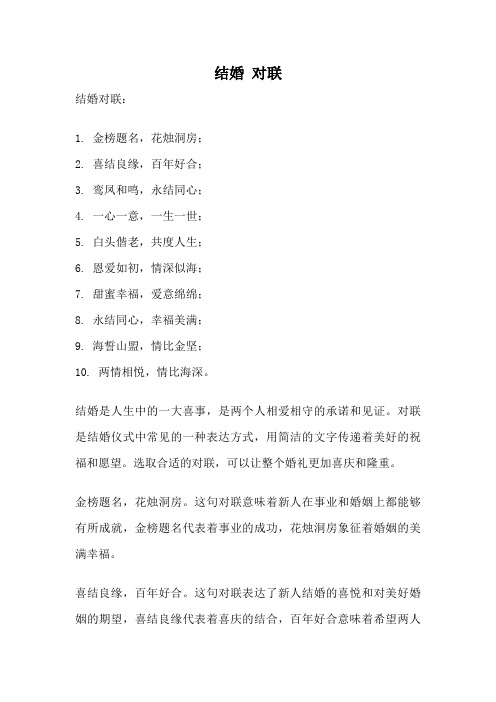 结婚 对联

结婚对联：

1. 金榜题名，花烛洞房；
2. 喜结良缘，百年好合；
3. 鸾凤和鸣，永结同心；
4. 一心一意，一生一世；
5. 白头偕老，共度人生；
6. 恩爱如初，情深似海；
7. 甜蜜幸福，爱意绵绵；
8. 永结同心，幸福美满；
9. 海誓山盟，情比金坚；
10. 两情相悦，情比海深。

结婚是人生中的一大喜事，是两个人相爱相守的承诺和见证。对联是结婚仪式中常见的一种表达方式，用简洁的文字传递着美好的祝福和愿望。选取合适的对联，可以让整个婚礼更加喜庆和隆重。

金榜题名，花烛洞房。这句对联意味着新人在事业和婚姻上都能够有所成就，金榜题名代表着事业的成功，花烛洞房象征着婚姻的美满幸福。

喜结良缘，百年好合。这句对联表达了新人结婚的喜悦和对美好婚姻的期望，喜结良缘代表着喜庆的结合，百年好合意味着希望两人